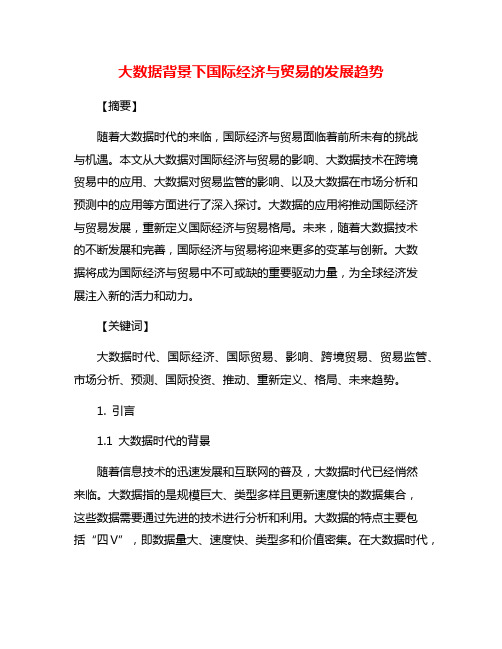 大数据背景下国际经济与贸易的发展趋势

【摘要】

随着大数据时代的来临，国际经济与贸易面临着前所未有的挑战与机遇。本文从大数据对国际经济与贸易的影响、大数据技术在跨境贸易中的应用、大数据对贸易监管的影响、以及大数据在市场分析和预测中的应用等方面进行了深入探讨。大数据的应用将推动国际经济与贸易发展，重新定义国际经济与贸易格局。未来，随着大数据技术的不断发展和完善，国际经济与贸易将迎来更多的变革与创新。大数据将成为国际经济与贸易中不可或缺的重要驱动力量，为全球经济发展注入新的活力和动力。

【关键词】

大数据时代、国际经济、国际贸易、影响、跨境贸易、贸易监管、市场分析、预测、国际投资、推动、重新定义、格局、未来趋势。

1. 引言

1.1 大数据时代的背景

随着信息技术的迅速发展和互联网的普及，大数据时代已经悄然来临。大数据指的是规模巨大、类型多样且更新速度快的数据集合，这些数据需要通过先进的技术进行分析和利用。大数据的特点主要包括“四V”，即数据量大、速度快、类型多和价值密集。在大数据时代，